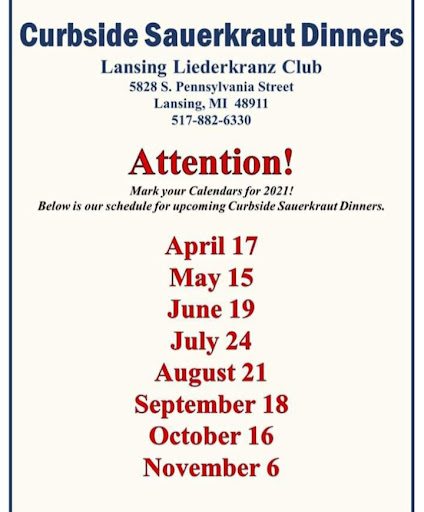 Curbside Sauerkraut Dinners

Lansing Liederkranz Club
5828 S. Pennsylvania Street
Lansing, MI 48911
517-882-6330

Attention!

Mark your Calendars for 2021!
Below is our schedule for upcoming Curbside Sauerkraut Dinners.

April 17
May 15
June 19
July 24
August 21
September 18
October 16
November 6